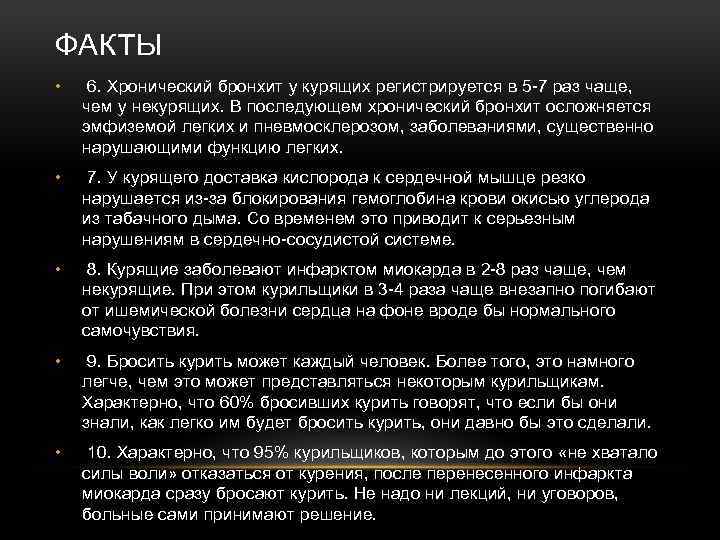 ФАКТЫ

• 6. Хронический бронхит у курящих регистрируется в 5-7 раз чаще, чем у некурящих. В последующем хронический бронхит осложняется эмфиземой легких и пневмосклерозом, заболеваниями, существенно нарушающими функцию легких.

• 7. У курящего доставка кислорода к сердечной мышце резко нарушается из-за блокирования гемоглобина крови окисью углерода из табачного дыма. Со временем это приводит к серьезным нарушениям в сердечно-сосудистой системе.

• 8. Курящие заболевают инфарктом миокарда в 2-8 раз чаще, чем некурящие. При этом курильщики в 3-4 раза чаще внезапно погибают от ишемической болезни сердца на фоне вроде бы нормального самочувствия.

• 9. Бросить курить может каждый человек. Более того, это намного легче, чем это может представляться некоторым курильщикам. Характерно, что 60% бросивших курить говорят, что если бы они знали, как легко им будет бросить курить, они давно бы это сделали.

• 10. Характерно, что 95% курильщиков, которым до этого «не хватало силы воли» отказаться от курения, после перенесенного инфаркта миокарда сразу бросают курить. Не надо ни лекций, ни уговоров, больные сами принимают решение.